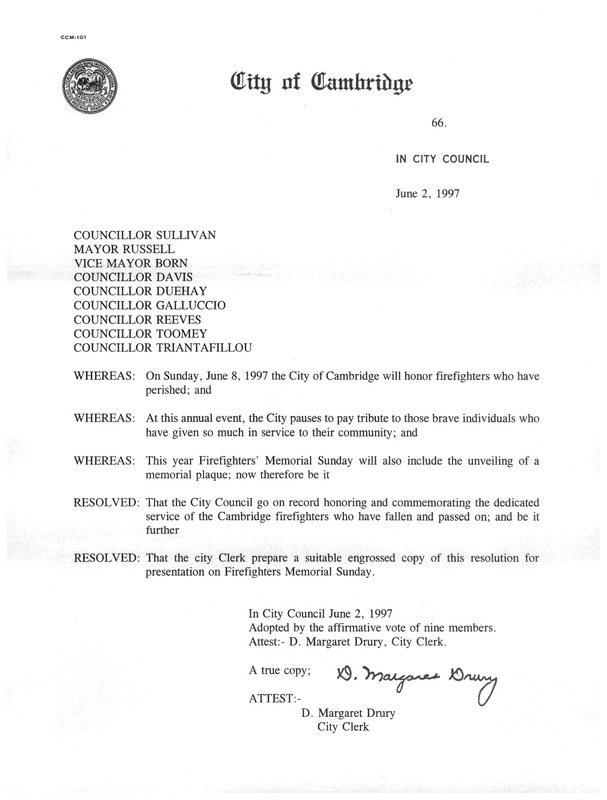 CCM-101

City of Cambridge

66.

IN CITY COUNCIL

June 2, 1997

COUNCILLOR SULLIVAN
MAYOR RUSSELL
VICE MAYOR BORN
COUNCILLOR DAVIS
COUNCILLOR DUEHAY
COUNCILLOR GALLUCCIO
COUNCILLOR REEVES
COUNCILLOR TOOMEY
COUNCILLOR TRIANTAFILLOU

WHEREAS: On Sunday, June 8, 1997 the City of Cambridge will honor firefighters who have perished; and

WHEREAS: At this annual event, the City pauses to pay tribute to those brave individuals who have given so much in service to their community; and

WHEREAS: This year Firefighters' Memorial Sunday will also include the unveiling of a memorial plaque; now therefore be it

RESOLVED: That the City Council go on record honoring and commemorating the dedicated service of the Cambridge firefighters who have fallen and passed on; and be it further

RESOLVED: That the city Clerk prepare a suitable engrossed copy of this resolution for presentation on Firefighters Memorial Sunday.

In City Council June 2, 1997
Adopted by the affirmative vote of nine members.
Attest:- D. Margaret Drury, City Clerk.

A true copy; D. Margaret Drury

ATTEST:-
D. Margaret Drury
City Clerk